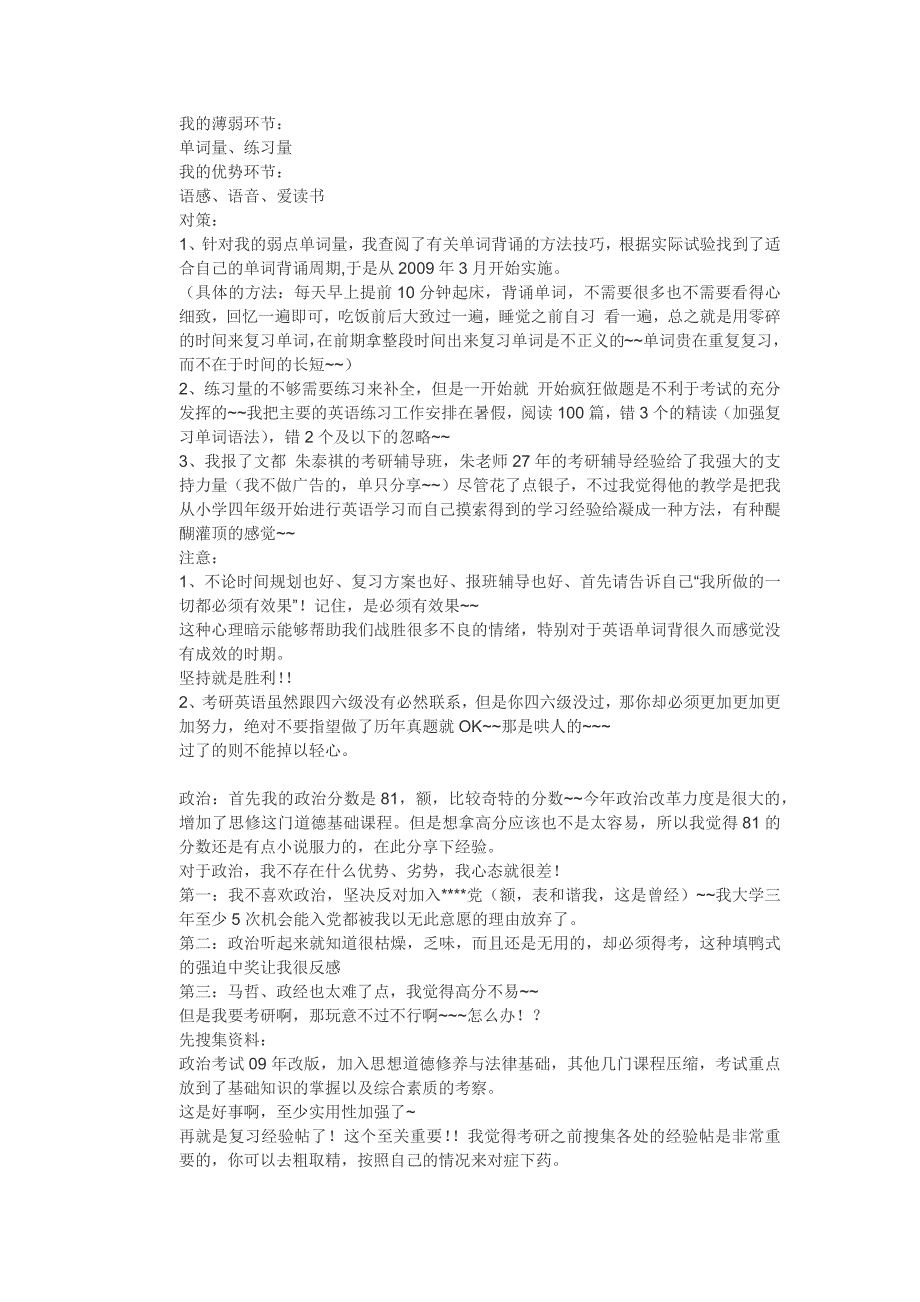 我的薄弱环节：
单词量、练习量
我的优势环节：
语感、语音、爱读书
对策：
1、针对我的弱点单词量，我查阅了有关单词背诵的方法技巧，根据实际试验找到了适合自己的单词背诵周期,于是从 2009 年 3 月开始实施。
（具体的方法：每天早上提前 10 分钟起床，背诵单词，不需要很多也不需要看得心细致，回忆一遍即可，吃饭前后大致过一遍，睡觉之前自习 看一遍，总之就是用零碎的时间来复习单词,在前期拿整段时间出来复习单词是不正义的~~单词贵在重复复习，而不在于时间的长短~~）
2、练习量的不够需要练习来补全，但是一开始就 开始疯狂做题是不利于考试的充分发挥的~~我把主要的英语练习工作安排在暑假，阅读 100 篇，错 3 个的精读（加强复习单词语法），错 2 个及以下的忽略~~
3、我报了文都 朱泰祺的考研辅导班，朱老师 27 年的考研辅导经验给了我强大的支持力量（我不做广告的，单只分享~~）尽管花了点银子，不过我觉得他的教学是把我从小学四年级开始进行英语学习而自己摸索得到的学习经验给凝成一种方法，有种醍醐灌顶的感觉~~
注意：
1、不论时间规划也好、复习方案也好、报班辅导也好、首先请告诉自己“我所做的一切都必须有效果”！记住，是必须有效果~~
这种心理暗示能够帮助我们战胜很多不良的情绪，特别对于英语单词背很久而感觉没有成效的时期。
坚持就是胜利！！
2、考研英语虽然跟四六级没有必然联系，但是你四六级没过，那你却必须更加更加更加努力，绝对不要指望做了历年真题就 OK~~那是哄人的~~~
过了的则不能掉以轻心。

政治：首先我的政治分数是 81，额，比较奇特的分数~~今年政治改革力度是很大的，增加了思修这门道德基础课程。但是想拿高分应该也不是太容易，所以我觉得 81 的分数还是有点小说服力的，在此分享下经验。
对于政治，我不存在什么优势、劣势，我心态就很差！
第一：我不喜欢政治，坚决反对加入****党（额，表和谐我，这是曾经）~~我大学三年至少 5 次机会能入党都被我以无此意愿的理由放弃了。
第二：政治听起来就知道很枯燥，乏味，而且还是无用的，却必须得考，这种填鸭式的强迫中奖让我很反感
第三：马哲、政经也太难了点，我觉得高分不易~~
但是我要考研啊，那玩意不过不行啊~~~怎么办！？
先搜集资料：
政治考试 09 年改版，加入思想道德修养与法律基础，其他几门课程压缩，考试重点放到了基础知识的掌握以及综合素质的考察。
这是好事啊，至少实用性加强了~
再就是复习经验帖了！这个至关重要！！我觉得考研之前搜集各处的经验帖是非常重要的，你可以去粗取精，按照自己的情况来对症下药。